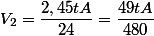 $V_2 = \frac{2,45tA}{24} = \frac{49tA}{480}$